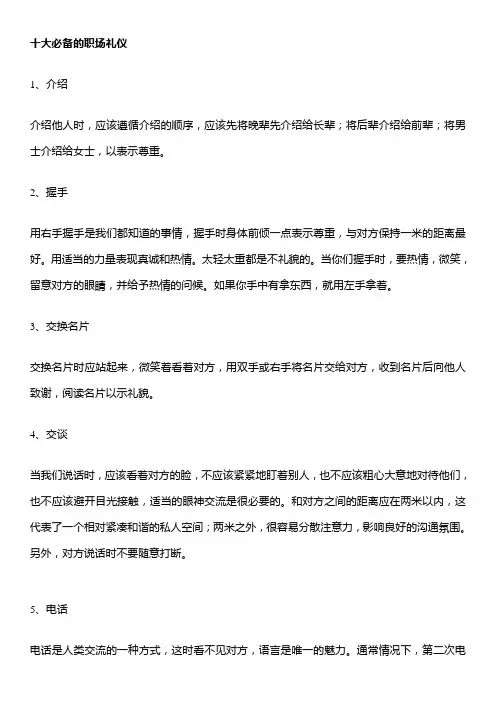 十大必备的职场礼仪

1、介绍

介绍他人时，应该遵循介绍的顺序，应该先将晚辈先介绍给长辈；将后辈介绍给前辈；将男士介绍给女士，以表示尊重。

2、握手

用右手握手是我们都知道的事情，握手时身体前倾一点表示尊重，与对方保持一米的距离最好。用适当的力量表现真诚和热情。太轻太重都是不礼貌的。当你们握手时，要热情，微笑，留意对方的眼睛，并给予热情的问候。如果你手中有拿东西，就用左手拿着。

3、交换名片

交换名片时应站起来，微笑着看着对方，用双手或右手将名片交给对方，收到名片后向他人致谢，阅读名片以示礼貌。

4、交谈

当我们说话时，应该看着对方的脸，不应该紧紧地盯着别人，也不应该粗心大意地对待他们，也不应该避开目光接触，适当的眼神交流是很必要的。和对方之间的距离应在两米以内，这代表了一个相对紧凑和谐的私人空间；两米之外，很容易分散注意力，影响良好的沟通氛围。另外，对方说话时不要随意打断。

5、电话

电话是人类交流的一种方式，这时看不见对方，语言是唯一的魅力。通常情况下，第二次电